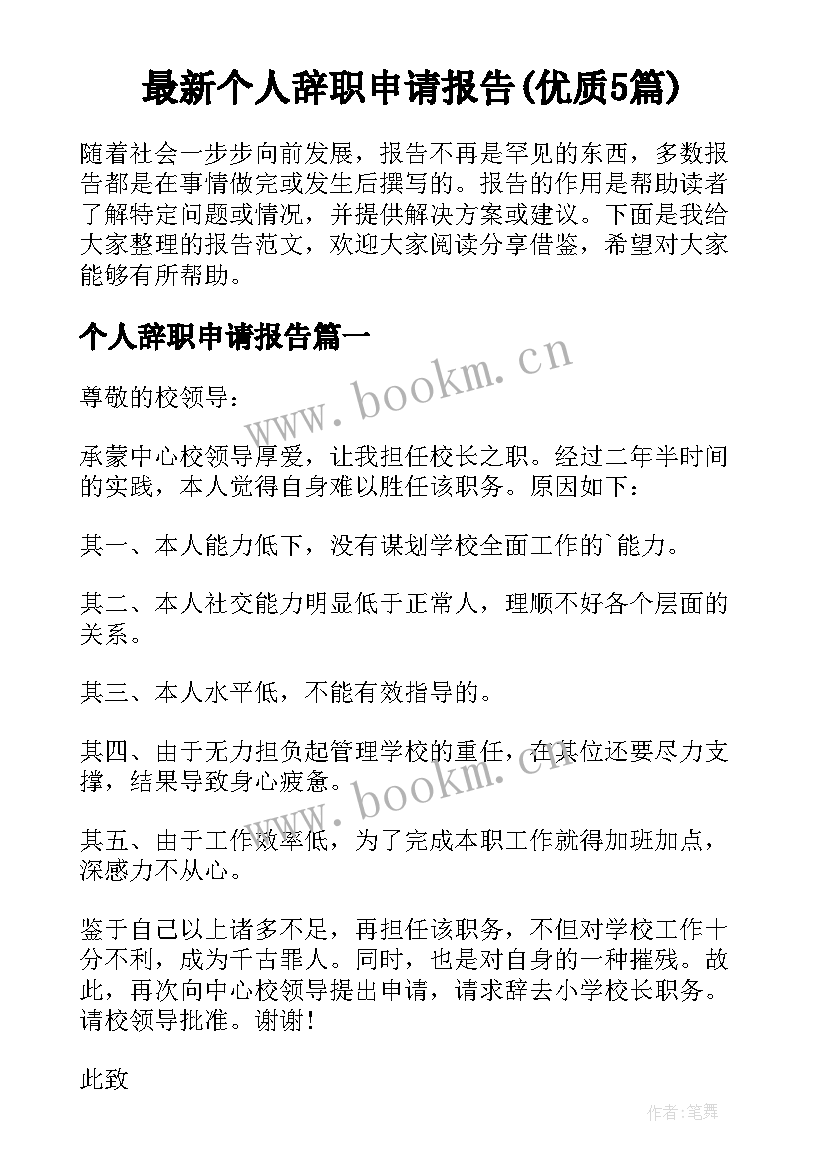 最新个人辞职申请报告(优质5篇)

随着社会一步步向前发展，报告不再是罕见的东西，多数报告都是在事情做完或发生后撰写的。报告的作用是帮助读者了解特定问题或情况，并提供解决方案或建议。下面是我给大家整理的报告范文，欢迎大家阅读分享借鉴，希望对大家能够有所帮助。

个人辞职申请报告篇一

www.bookm.cn

尊敬的校领导：

承蒙中心校领导厚爱，让我担任校长之职。经过二年半时间的实践，本人觉得自身难以胜任该职务。原因如下：

其一、本人能力低下，没有谋划学校全面工作的`能力。

其二、本人社交能力明显低于正常人，理顺不好各个层面的关系。

其三、本人水平低，不能有效指导的。

其四、由于无力担负起管理学校的重任，在其位还要尽力支撑，结果导致身心疲惫。

www.bookm.cn

其五、由于工作效率低，为了完成本职工作就得加班加点，深感力不从心。

鉴于自己以上诸多不足，再担任该职务，不但对学校工作十分不利，成为千古罪人。同时，也是对自身的一种摧残。故此，再次向中心校领导提出申请，请求辞去小学校长职务。请校领导批准。谢谢！

此致

作者:笔舞